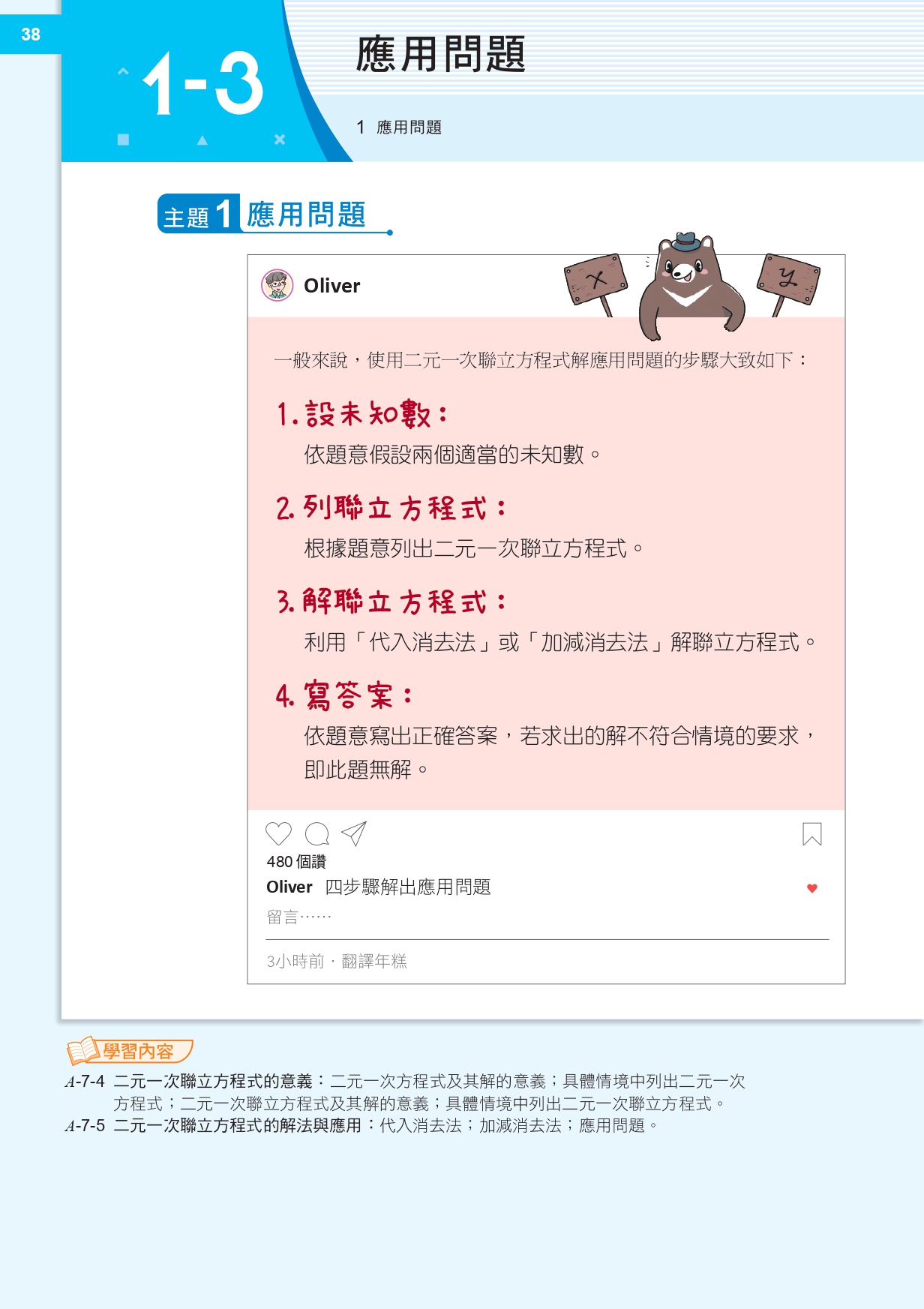 38

1-3

應用問題

1 應用問題

主題1 應用問題

Oliver

x

y

一般來說，使用二元一次聯立方程式解應用問題的步驟大致如下：

1.設未知數：

依題意假設兩個適當的未知數。

2.列聯立方程式：

根據題意列出二元一次聯立方程式。

3.解聯立方程式：

利用「代入消去法」或「加減消去法」解聯立方程式。

4.寫答案：

依題意寫出正確答案，若求出的解不符合情境的要求，即此題無解。

480個讚

Oliver 四步驟解出應用問題

留言……

3小時前 · 翻譯年糕

學習內容

A-7-4 二元一次聯立方程式的意義：二元一次方程式及其解的意義；具體情境中列出二元一次方程式；二元一次聯立方程式及其解的意義；具體情境中列出二元一次聯立方程式。

A-7-5 二元一次聯立方程式的解法與應用：代入消去法；加減消去法；應用問題。